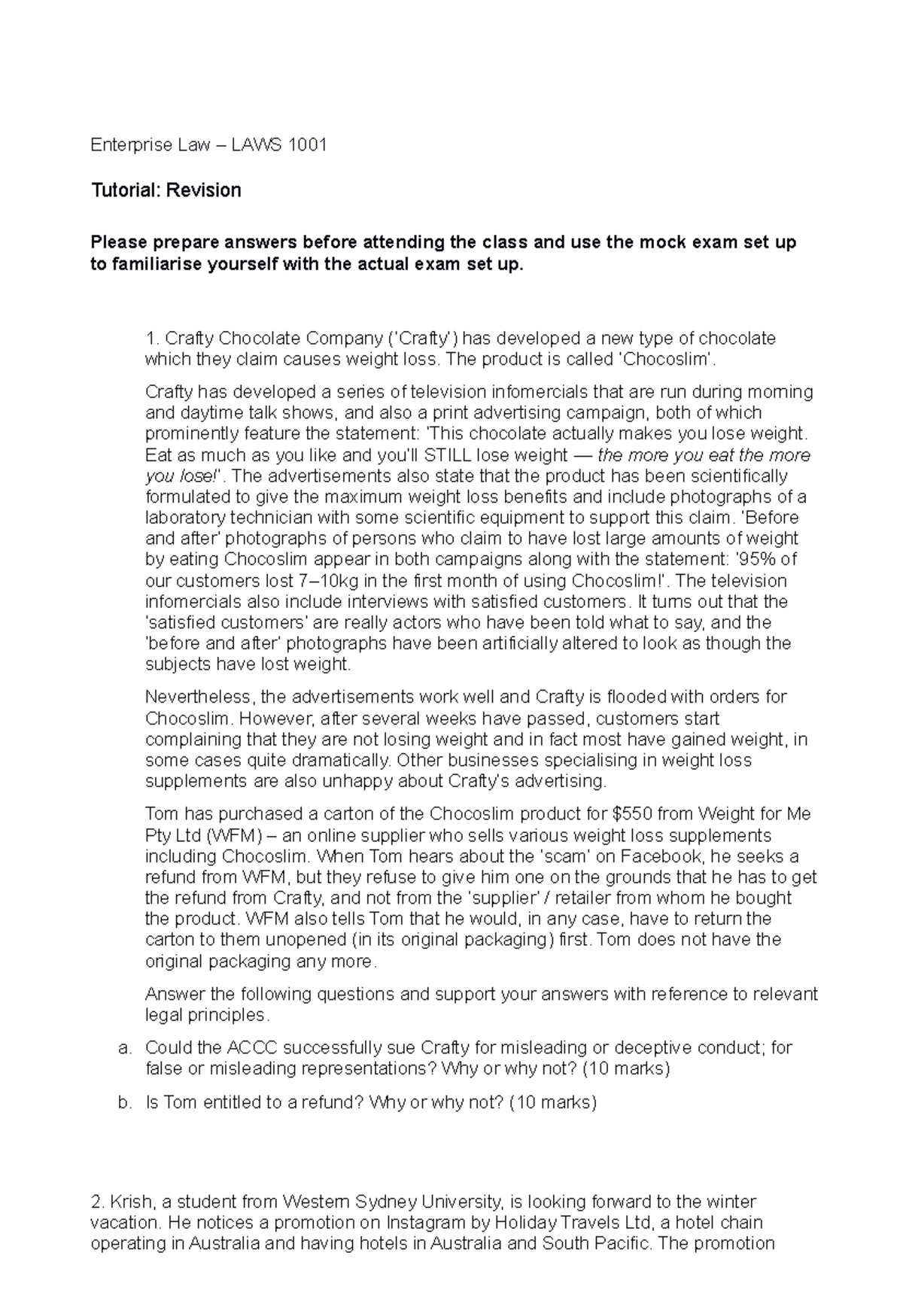 Enterprise Law – LAWS 1001

Tutorial: Revision

Please prepare answers before attending the class and use the mock exam set up to familiarise yourself with the actual exam set up.

1. Crafty Chocolate Company ('Crafty') has developed a new type of chocolate which they claim causes weight loss. The product is called 'Chocoslim'.

Crafty has developed a series of television infomercials that are run during morning and daytime talk shows, and also a print advertising campaign, both of which prominently feature the statement: 'This chocolate actually makes you lose weight. Eat as much as you like and you'll STILL lose weight — the more you eat the more you lose!'. The advertisements also state that the product has been scientifically formulated to give the maximum weight loss benefits and include photographs of a laboratory technician with some scientific equipment to support this claim. 'Before and after' photographs of persons who claim to have lost large amounts of weight by eating Chocoslim appear in both campaigns along with the statement: '95% of our customers lost 7–10kg in the first month of using Chocoslim!'. The television infomercials also include interviews with satisfied customers. It turns out that the 'satisfied customers' are really actors who have been told what to say, and the 'before and after' photographs have been artificially altered to look as though the subjects have lost weight.

Nevertheless, the advertisements work well and Crafty is flooded with orders for Chocoslim. However, after several weeks have passed, customers start complaining that they are not losing weight and in fact most have gained weight, in some cases quite dramatically. Other businesses specialising in weight loss supplements are also unhappy about Crafty's advertising.

Tom has purchased a carton of the Chocoslim product for $550 from Weight for Me Pty Ltd (WFM) – an online supplier who sells various weight loss supplements including Chocoslim. When Tom hears about the 'scam' on Facebook, he seeks a refund from WFM, but they refuse to give him one on the grounds that he has to get the refund from Crafty, and not from the 'supplier' / retailer from whom he bought the product. WFM also tells Tom that he would, in any case, have to return the carton to them unopened (in its original packaging) first. Tom does not have the original packaging any more.

Answer the following questions and support your answers with reference to relevant legal principles.

a. Could the ACCC successfully sue Crafty for misleading or deceptive conduct; for false or misleading representations? Why or why not? (10 marks)

b. Is Tom entitled to a refund? Why or why not? (10 marks)

2. Krish, a student from Western Sydney University, is looking forward to the winter vacation. He notices a promotion on Instagram by Holiday Travels Ltd, a hotel chain operating in Australia and having hotels in Australia and South Pacific. The promotion